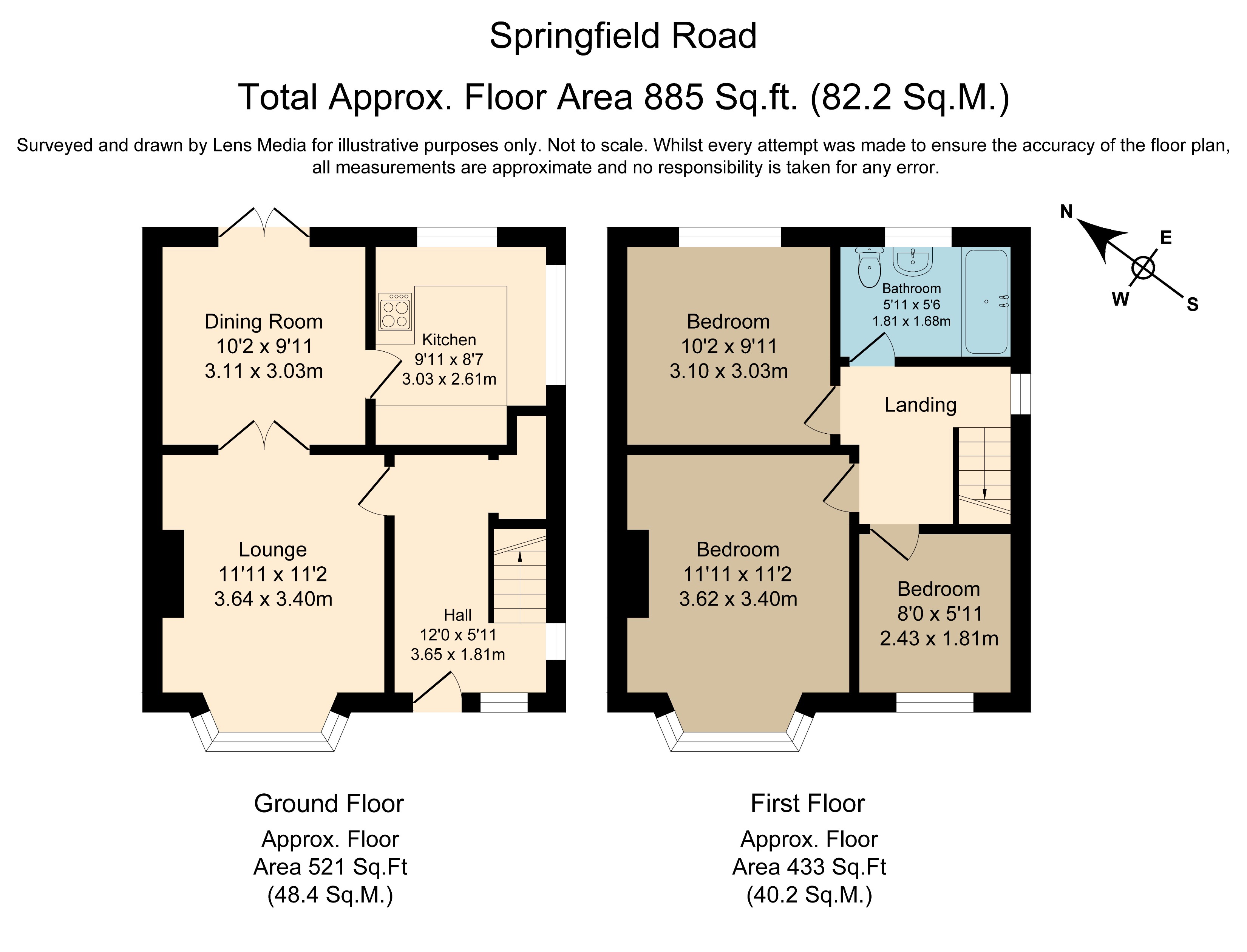 Springfield Road

Total Approx. Floor Area 885 Sq.ft. (82.2 Sq.M.)

Surveyed and drawn by Lens Media for illustrative purposes only. Not to scale. Whilst every attempt was made to ensure the accuracy of the floor plan, all measurements are approximate and no responsibility is taken for any error.

N
E
W
S

Dining Room
10'2 x 9'11
3.11 x 3.03m

Kitchen
9'11 x 8'7
3.03 x 2.61m

Lounge
11'11 x 11'2
3.64 x 3.40m

Hall
12'0 x 5'11
3.65 x 1.81m

Bedroom
10'2 x 9'11
3.10 x 3.03m

Bathroom
5'11 x 5'6
1.81 x 1.68m

Landing

Bedroom
11'11 x 11'2
3.62 x 3.40m

Bedroom
8'0 x 5'11
2.43 x 1.81m

Ground Floor
Approx. Floor Area 521 Sq.Ft (48.4 Sq.M.)

First Floor
Approx. Floor Area 433 Sq.Ft (40.2 Sq.M.)